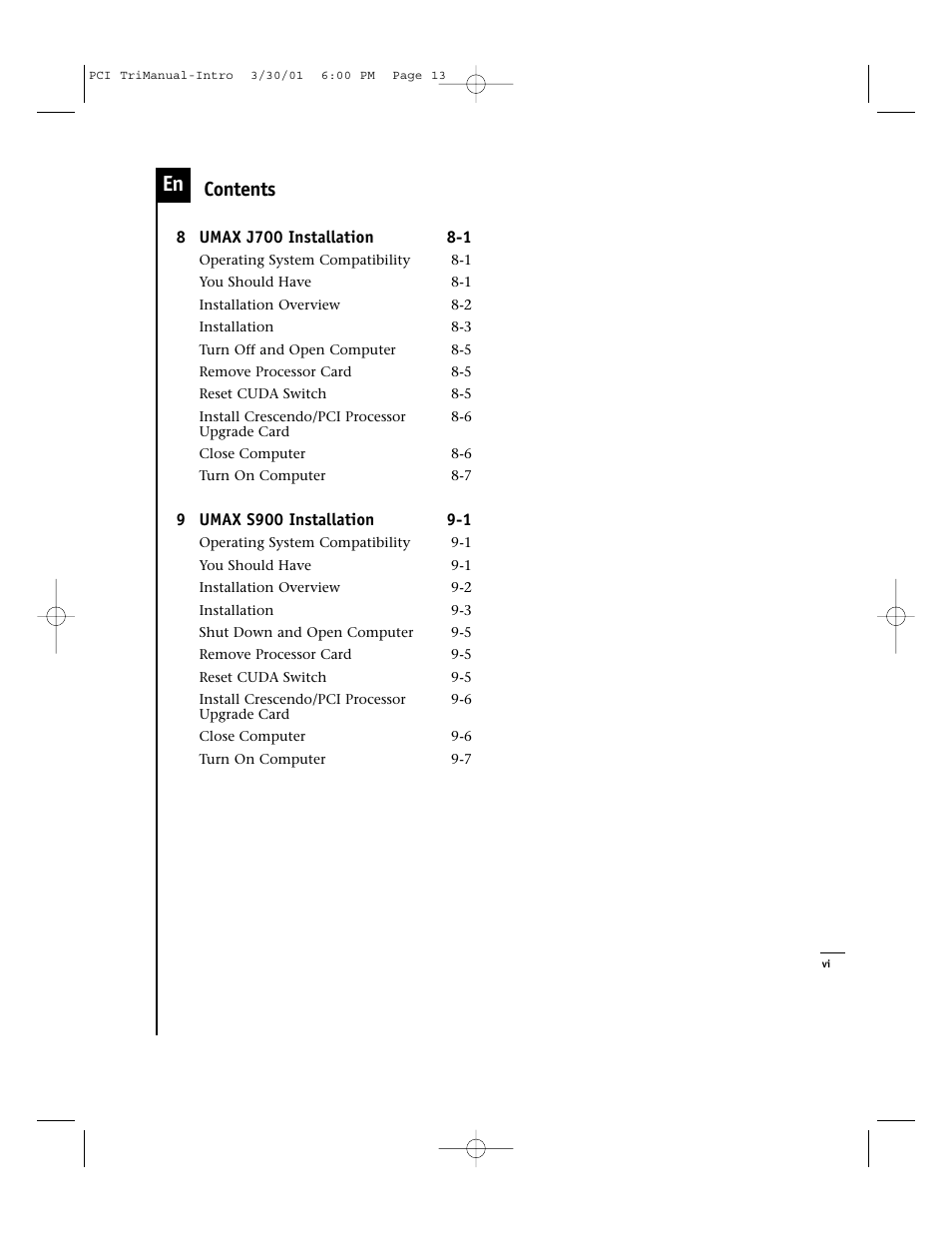 PCI TriManual-Intro 3/30/01 6:00 PM Page 13

En

Contents

8 UMAX J700 Installation 8-1
Operating System Compatibility 8-1
You Should Have 8-1
Installation Overview 8-2
Installation 8-3
Turn Off and Open Computer 8-5
Remove Processor Card 8-5
Reset CUDA Switch 8-5
Install Crescendo/PCI Processor Upgrade Card 8-6
Close Computer 8-6
Turn On Computer 8-7

9 UMAX S900 Installation 9-1
Operating System Compatibility 9-1
You Should Have 9-1
Installation Overview 9-2
Installation 9-3
Shut Down and Open Computer 9-5
Remove Processor Card 9-5
Reset CUDA Switch 9-5
Install Crescendo/PCI Processor Upgrade Card 9-6
Close Computer 9-6
Turn On Computer 9-7

vi